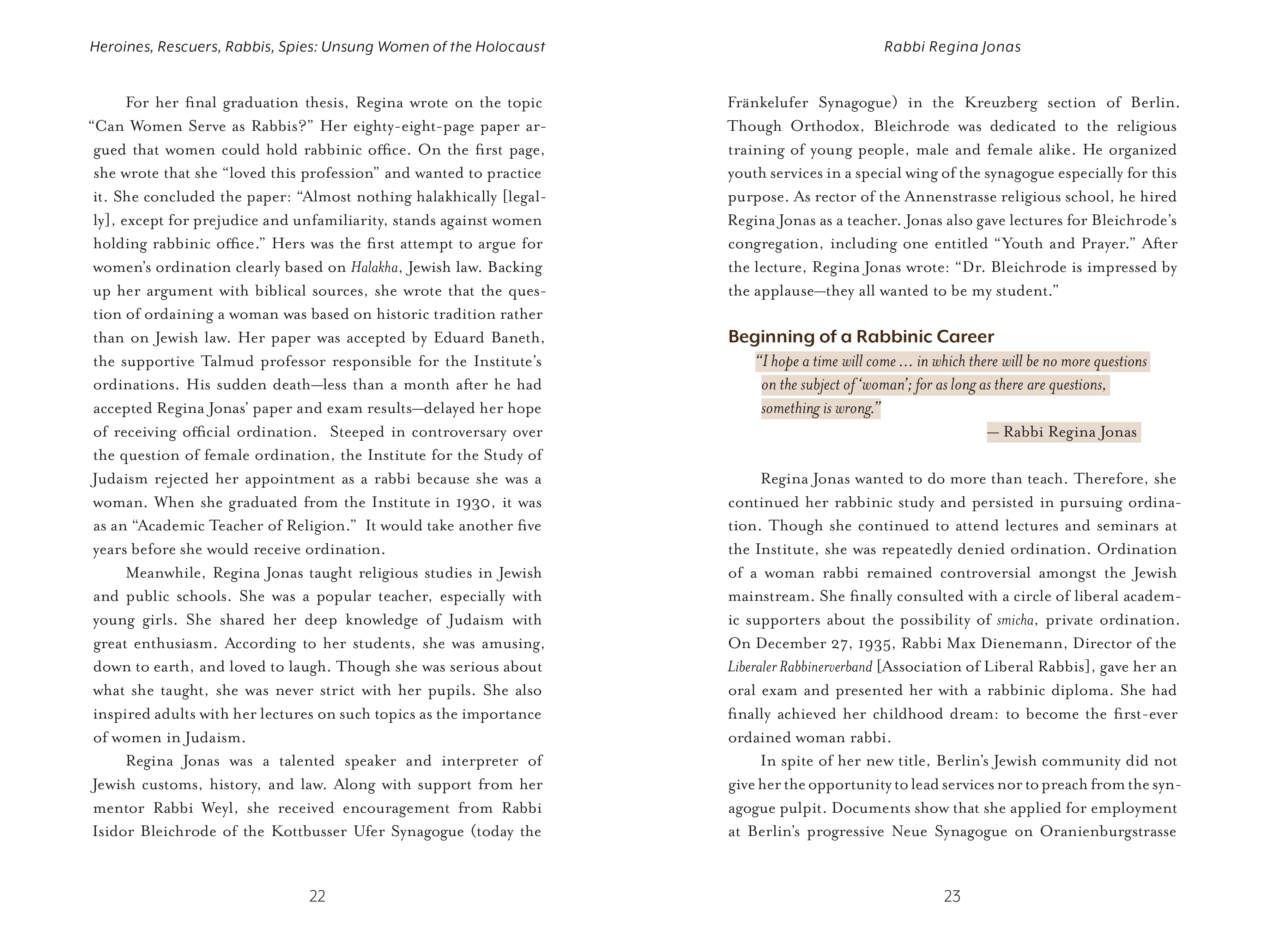 Heroines, Rescuers, Rabbis, Spies: Unsung Women of the Holocaust

For her final graduation thesis, Regina wrote on the topic "Can Women Serve as Rabbis?" Her eighty-eight-page paper argued that women could hold rabbinic office. On the first page, she wrote that she "loved this profession" and wanted to practice it. She concluded the paper: "Almost nothing halakhically [legally], except for prejudice and unfamiliarity, stands against women holding rabbinic office." Hers was the first attempt to argue for women's ordination clearly based on Halakha, Jewish law. Backing up her argument with biblical sources, she wrote that the question of ordaining a woman was based on historic tradition rather than on Jewish law. Her paper was accepted by Eduard Baneth, the supportive Talmud professor responsible for the Institute's ordinations. His sudden death—less than a month after he had accepted Regina Jonas' paper and exam results—delayed her hope of receiving official ordination. Steeped in controversary over the question of female ordination, the Institute for the Study of Judaism rejected her appointment as a rabbi because she was a woman. When she graduated from the Institute in 1930, it was as an "Academic Teacher of Religion." It would take another five years before she would receive ordination.

Meanwhile, Regina Jonas taught religious studies in Jewish and public schools. She was a popular teacher, especially with young girls. She shared her deep knowledge of Judaism with great enthusiasm. According to her students, she was amusing, down to earth, and loved to laugh. Though she was serious about what she taught, she was never strict with her pupils. She also inspired adults with her lectures on such topics as the importance of women in Judaism.

Regina Jonas was a talented speaker and interpreter of Jewish customs, history, and law. Along with support from her mentor Rabbi Weyl, she received encouragement from Rabbi Isidor Bleichrode of the Kottbusser Ufer Synagogue (today the

22

Rabbi Regina Jonas

Fränkelufer Synagogue) in the Kreuzberg section of Berlin. Though Orthodox, Bleichrode was dedicated to the religious training of young people, male and female alike. He organized youth services in a special wing of the synagogue especially for this purpose. As rector of the Annenstrasse religious school, he hired Regina Jonas as a teacher. Jonas also gave lectures for Bleichrode's congregation, including one entitled "Youth and Prayer." After the lecture, Regina Jonas wrote: "Dr. Bleichrode is impressed by the applause—they all wanted to be my student."

Beginning of a Rabbinic Career

"I hope a time will come … in which there will be no more questions on the subject of 'woman'; for as long as there are questions, something is wrong."

— Rabbi Regina Jonas

Regina Jonas wanted to do more than teach. Therefore, she continued her rabbinic study and persisted in pursuing ordination. Though she continued to attend lectures and seminars at the Institute, she was repeatedly denied ordination. Ordination of a woman rabbi remained controversial amongst the Jewish mainstream. She finally consulted with a circle of liberal academic supporters about the possibility of smicha, private ordination. On December 27, 1935, Rabbi Max Dienemann, Director of the Liberaler Rabbinerverband [Association of Liberal Rabbis], gave her an oral exam and presented her with a rabbinic diploma. She had finally achieved her childhood dream: to become the first-ever ordained woman rabbi.

In spite of her new title, Berlin's Jewish community did not give her the opportunity to lead services nor to preach from the synagogue pulpit. Documents show that she applied for employment at Berlin's progressive Neue Synagogue on Oranienburgstrasse

23